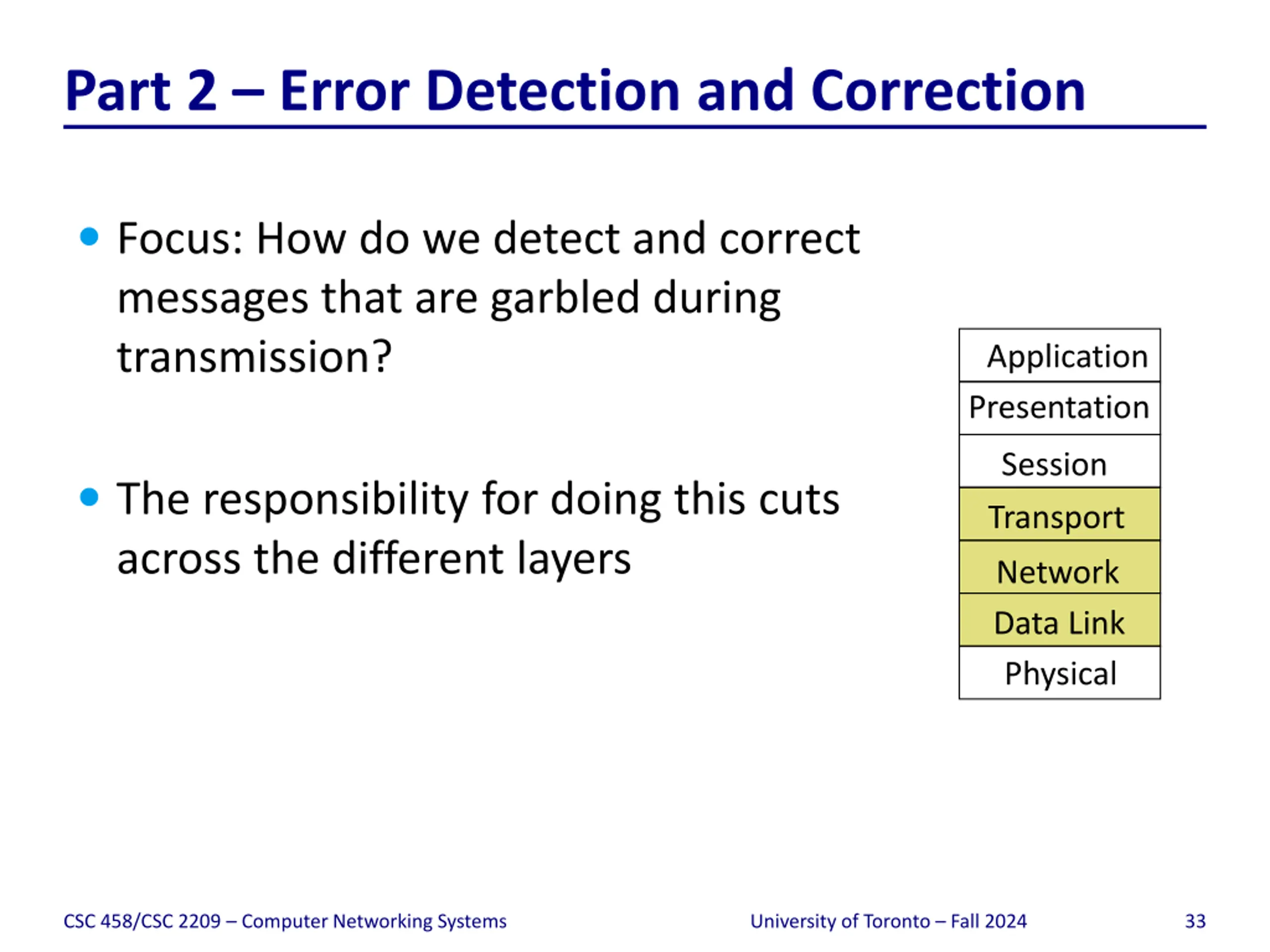 Part 2 – Error Detection and Correction

• Focus: How do we detect and correct messages that are garbled during transmission?

• The responsibility for doing this cuts across the different layers

Application
Presentation
Session
Transport
Network
Data Link
Physical

CSC 458/CSC 2209 – Computer Networking Systems

University of Toronto – Fall 2024

33